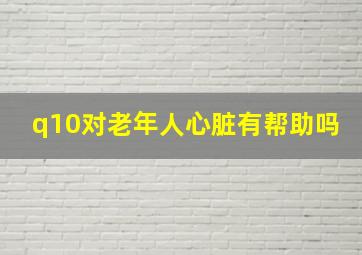 q10对老年人心脏有帮助吗